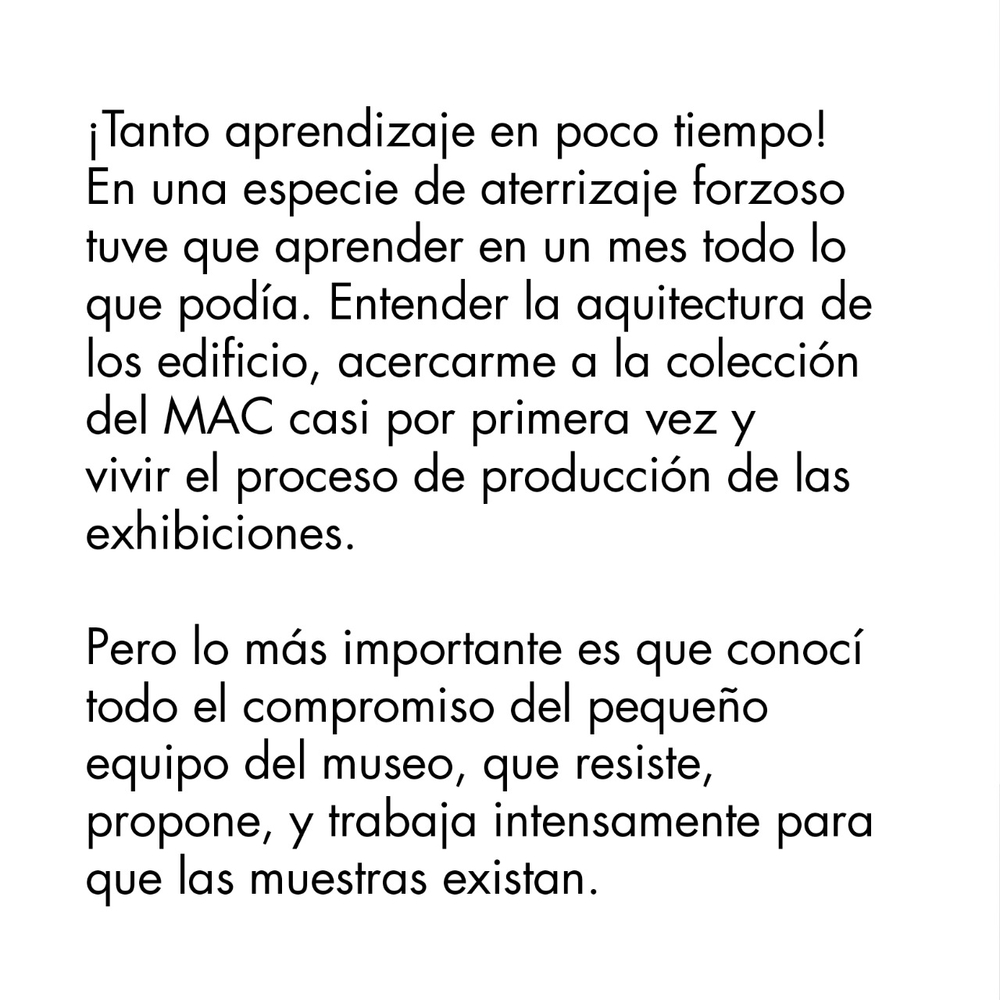 ¡Tanto aprendizaje en poco tiempo! En una especie de aterrizaje forzoso tuve que aprender en un mes todo lo que podía. Entender la aquitectura de los edificio, acercarme a la colección del MAC casi por primera vez y vivir el proceso de producción de las exhibiciones.

Pero lo más importante es que conocí todo el compromiso del pequeño equipo del museo, que resiste, propone, y trabaja intensamente para que las muestras existan.